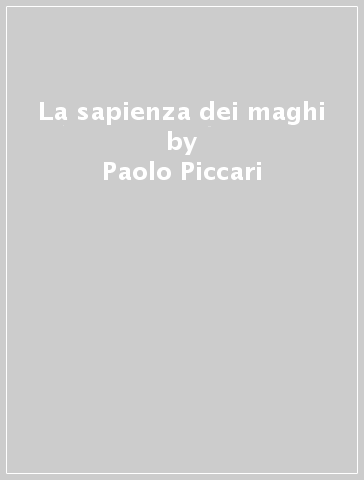 La sapienza dei maghi
by
Paolo Piccari